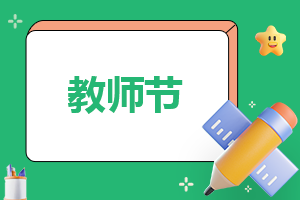 教师节